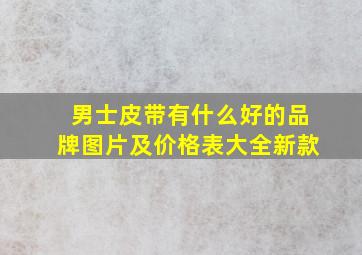 男士皮带有什么好的品牌图片及价格表大全新款